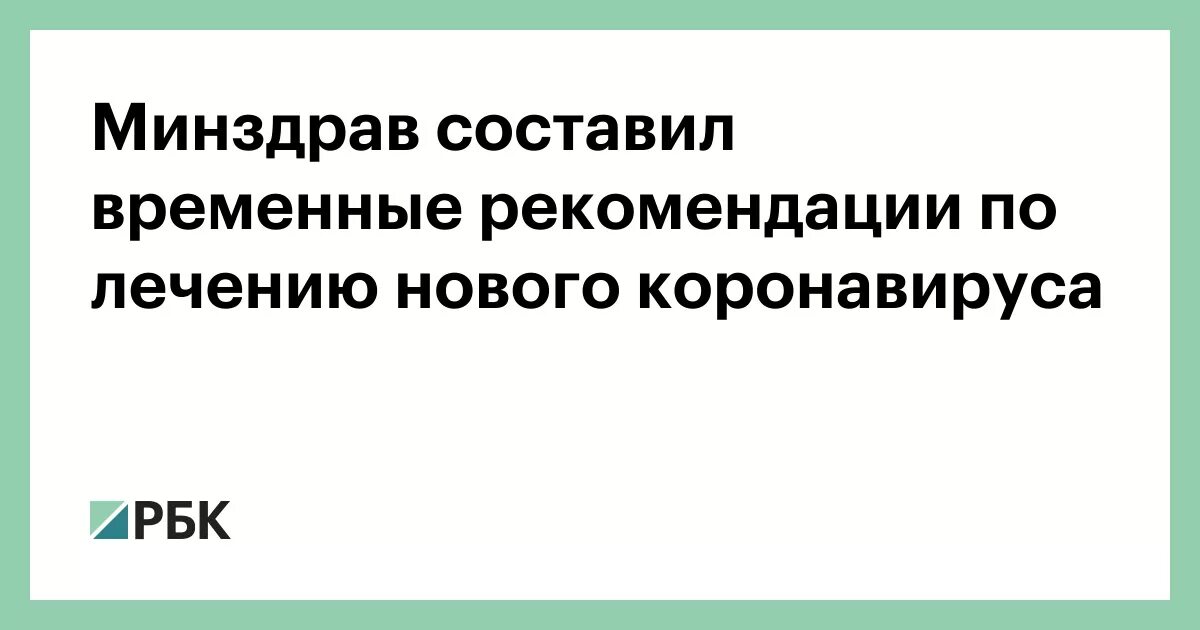 Минздрав составил временные рекомендации по лечению нового коронавируса

РБК